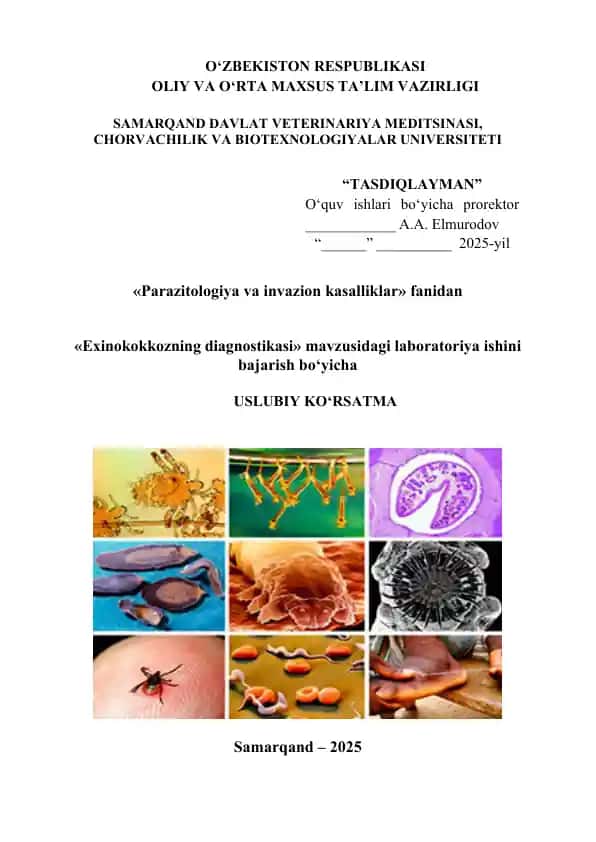 O‘ZBEKISTON RESPUBLIKASI
OLIY VA O‘RTA MAXSUS TA’LIM VAZIRLIGI

SAMARQAND DAVLAT VETERINARIYA MEDITSINASI, CHORVACHILIK VA BIOTEXNOLOGIYALAR UNIVERSITETI

“TASDIQLAYMAN”
O‘quv ishlari bo‘yicha prorektor
____________ A.A. Elmurodov
“______” __________ 2025-yil

«Parazitologiya va invazion kasalliklar» fanidan

«Exinokokkozning diagnostikasi» mavzusidagi laboratoriya ishini bajarish bo‘yicha

USLUBIY KO‘RSATMA

Samarqand – 2025